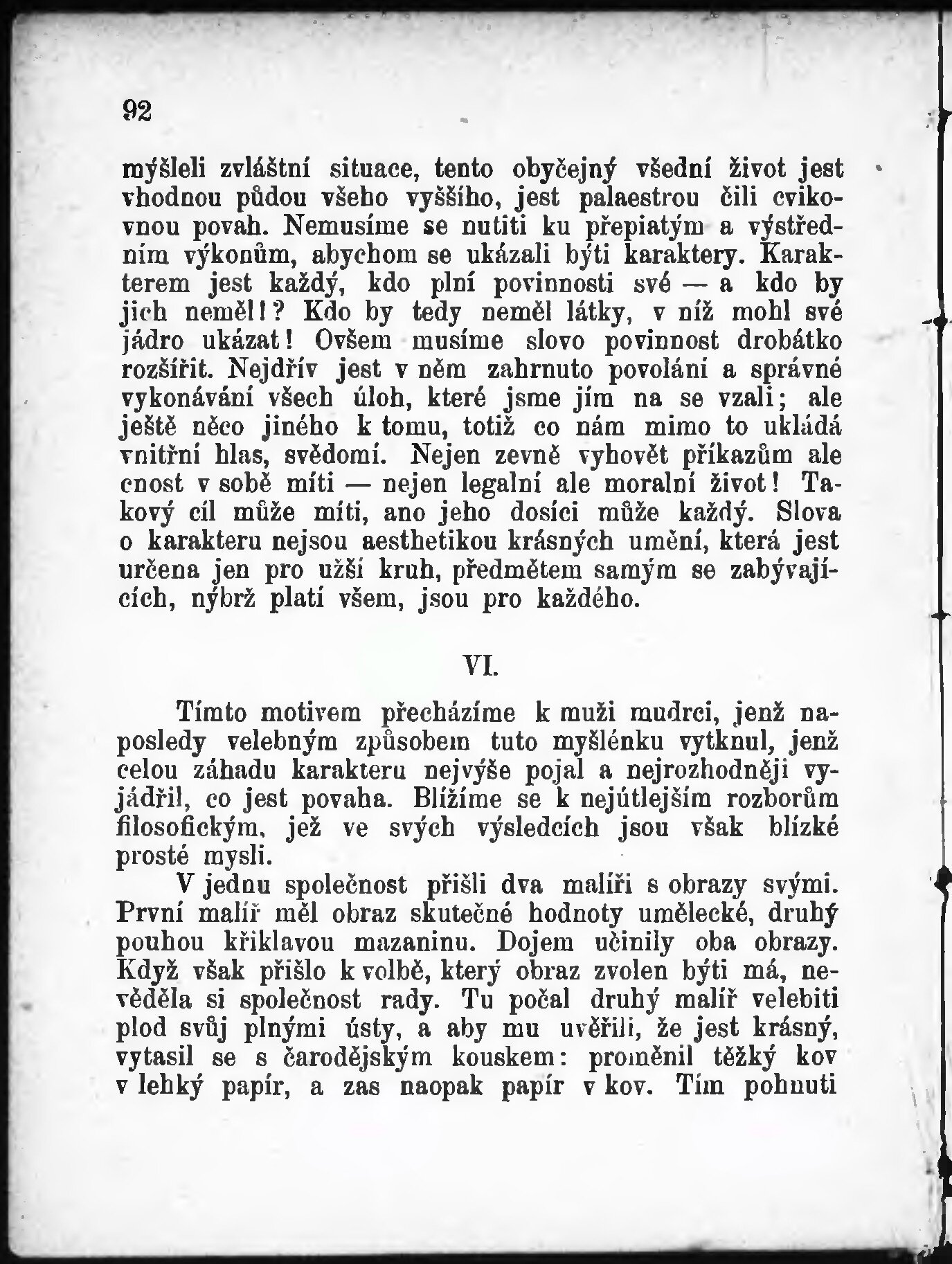 92

mýšleli zvláštní situace, tento obyčejný všední život jest vhodnou půdou všeho vyššího, jest palaestrou čili cvikovnou povah. Nemusíme se nutiti ku přepiatým a výstředním výkonům, abychom se ukázali býti karaktery. Karakterem jest každý, kdo plní povinnosti své — a kdo by jich neměl!? Kdo by tedy neměl látky, v níž mohl své jádro ukázat! Ovšem musíme slovo povinnost drobátko rozšířit. Nejdřív jest v něm zahrnuto povolání a správné vykonávání všech úloh, které jsme jím na se vzali; ale ještě něco jiného k tomu, totiž co nám mimo to ukládá vnitřní hlas, svědomí. Nejen zevně vyhovět příkazům ale cnost v sobě míti — nejen legalní ale moralní život! Takový cíl může míti, ano jeho dosíci může každý. Slova o karakteru nejsou aesthetikou krásných umění, která jest určena jen pro užší kruh, předmětem samým se zabývajících, nýbrž platí všem, jsou pro každého.

VI.

Tímto motivem přecházíme k muži mudrci, jenž naposledy velebným způsobem tuto myšlénku vytknul, jenž celou záhadu karakteru nejvýše pojal a nejrozhodněji vyjádřil, co jest povaha. Blížíme se k nejútlejším rozborům filosofickým, jež ve svých výsledcích jsou však blízké prosté mysli.

V jednu společnost přišli dva malíři s obrazy svými. První malíř měl obraz skutečné hodnoty umělecké, druhý pouhou křiklavou mazaninu. Dojem učinily oba obrazy. Když však přišlo k volbě, který obraz zvolen býti má, nevěděla si společnost rady. Tu počal druhý malíř velebiti plod svůj plnými ústy, a aby mu uvěřili, že jest krásný, vytasil se s čarodějským kouskem: proměnil těžký kov v lehký papír, a zas naopak papír v kov. Tím pohnuti